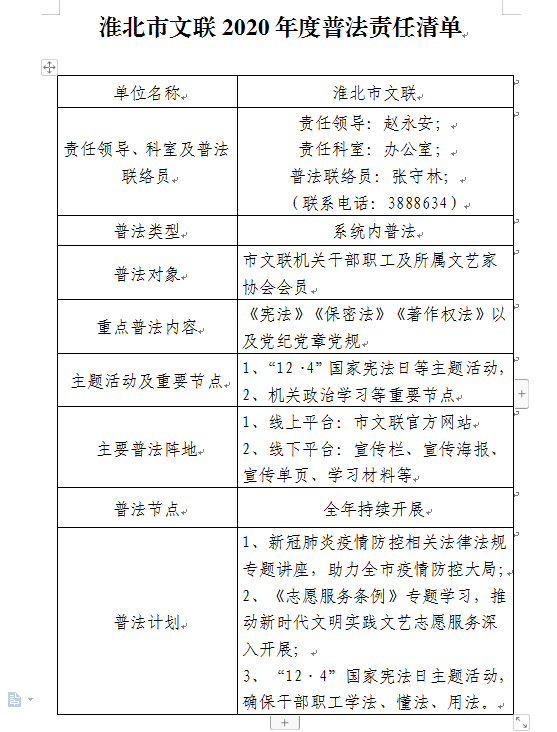 淮北市文联 2020 年度普法责任清单

| 单位名称 | 淮北市文联 |
|---|---|
| 责任领导、科室及普法联络员 | 责任领导：赵永安；<br>责任科室：办公室；<br>普法联络员：张守林；<br>（联系电话：3888634） |
| 普法类型 | 系统内普法 |
| 普法对象 | 市文联机关干部职工及所属文艺家协会会员 |
| 重点普法内容 | 《宪法》《保密法》《著作权法》以及党纪党章党规 |
| 主题活动及重要节点 | 1、“12·4”国家宪法日等主题活动，<br>2、机关政治学习等重要节点 |
| 主要普法阵地 | 1、线上平台：市文联官方网站<br>2、线下平台：宣传栏、宣传海报、宣传单页、学习材料等 |
| 普法节点 | 全年持续开展 |
| 普法计划 | 1、新冠肺炎疫情防控相关法律法规专题讲座，助力全市疫情防控大局；<br>2、《志愿服务条例》专题学习，推动新时代文明实践文艺志愿服务深入开展；<br>3、“12·4”国家宪法日主题活动，确保干部职工学法、懂法、用法。 |